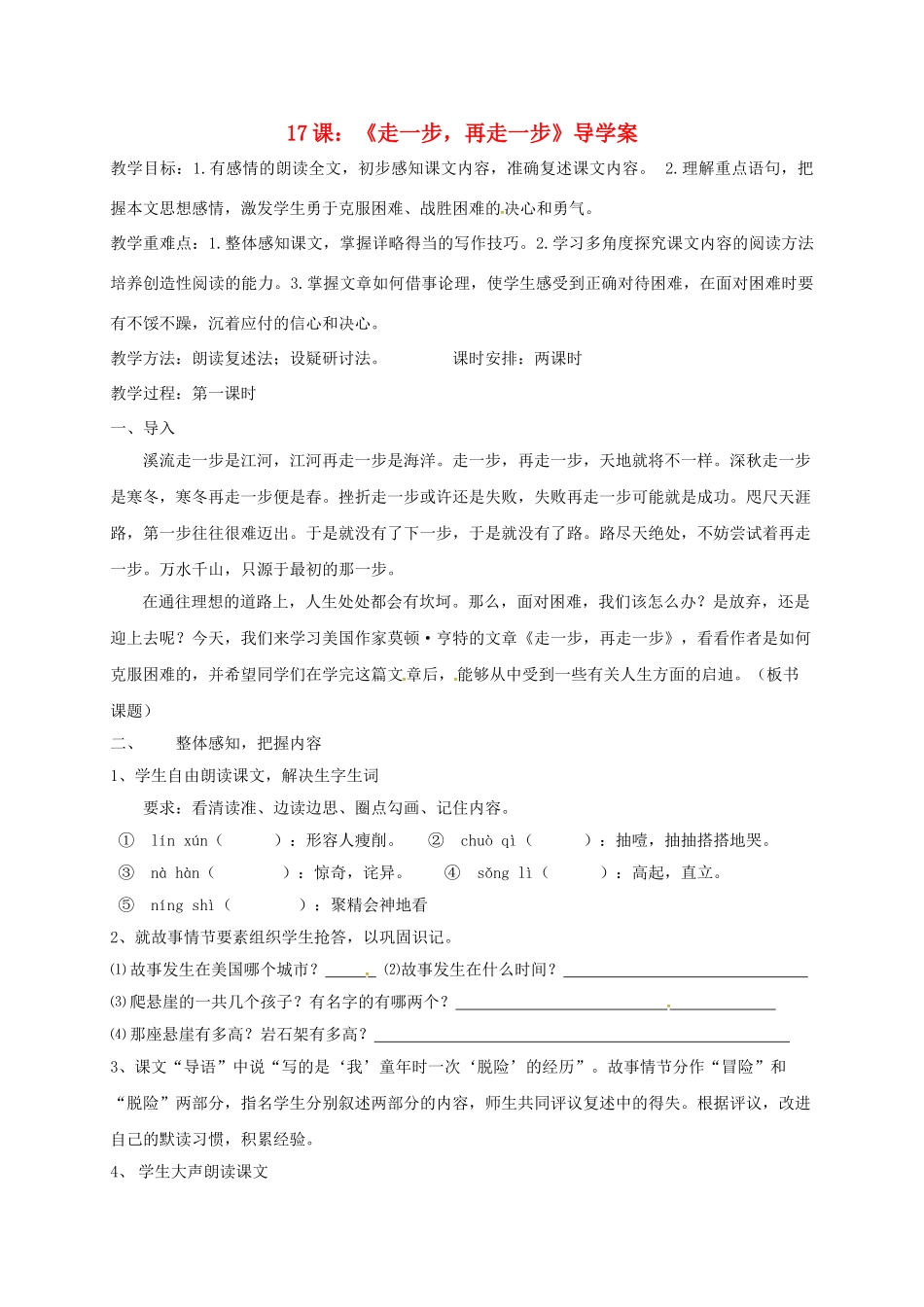 17 课：《走一步，再走一步》导学案

教学目标：1.有感情的朗读全文，初步感知课文内容，准确复述课文内容。 2.理解重点语句，把握本文思想感情，激发学生勇于克服困难、战胜困难的决心和勇气。

教学重难点：1.整体感知课文，掌握详略得当的写作技巧。2.学习多角度探究课文内容的阅读方法培养创造性阅读的能力。3.掌握文章如何借事论理，使学生感受到正确对待困难，在面对困难时要有不馁不躁，沉着应付的信心和决心。

教学方法：朗读复述法；设疑研讨法。 课时安排：两课时

教学过程：第一课时

一、导入

溪流走一步是江河，江河再走一步是海洋。走一步，再走一步，天地就将不一样。深秋走一步是寒冬，寒冬再走一步便是春。挫折走一步或许还是失败，失败再走一步可能就是成功。咫尺天涯路，第一步往往很难迈出。于是就没有了下一步，于是就没有了路。路尽天绝处，不妨尝试着再走一步。万水千山，只源于最初的那一步。

在通往理想的道路上，人生处处都会有坎坷。那么，面对困难，我们该怎么办？是放弃，还是迎上去呢？今天，我们来学习美国作家莫顿·亨特的文章《走一步，再走一步》，看看作者是如何克服困难的，并希望同学们在学完这篇文章后，能够从中受到一些有关人生方面的启迪。（板书课题）

二、 整体感知，把握内容

1、学生自由朗读课文，解决生字生词

要求：看清读准、边读边思、圈点勾画、记住内容。

① lín xún（ ）：形容人瘦削。 ② chuò qì（ ）：抽噎，抽抽搭搭地哭。
③ nà hàn（ ）：惊奇，诧异。 ④ sǒng lì（ ）：高起，直立。
⑤ níng shì（ ）：聚精会神地看

2、就故事情节要素组织学生抢答，以巩固识记。

⑴故事发生在美国哪个城市？______ ⑵故事发生在什么时间？______

⑶爬悬崖的一共几个孩子？有名字的有哪两个？______

⑷那座悬崖有多高？岩石架有多高？______

3、课文“导语”中说“写的是‘我’童年时一次‘脱险’的经历”。故事情节分作“冒险”和“脱险”两部分，指名学生分别叙述两部分的内容，师生共同评议复述中的得失。根据评议，改进自己的默读习惯，积累经验。

4、 学生大声朗读课文